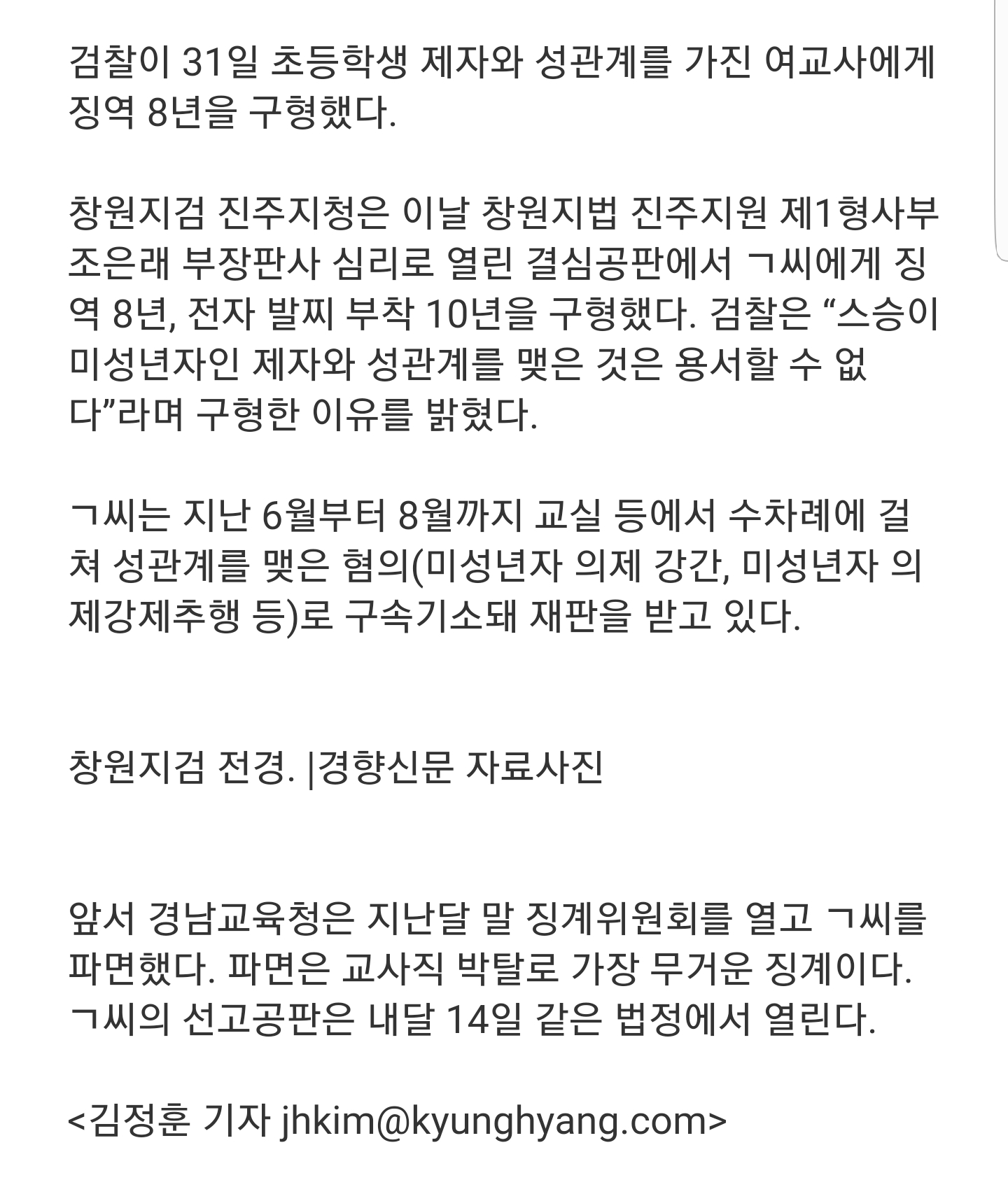 검찰이 31일 초등학생 제자와 성관계를 가진 여교사에게 징역 8년을 구형했다.

창원지검 진주지청은 이날 창원지법 진주지원 제1형사부 조은래 부장판사 심리로 열린 결심공판에서 ㄱ씨에게 징역 8년, 전자 발찌 부착 10년을 구형했다. 검찰은 “스승이 미성년자인 제자와 성관계를 맺은 것은 용서할 수 없다”라며 구형한 이유를 밝혔다.

ㄱ씨는 지난 6월부터 8월까지 교실 등에서 수차례에 걸쳐 성관계를 맺은 혐의(미성년자 의제 강간, 미성년자 의제강제추행 등)로 구속기소돼 재판을 받고 있다.

창원지검 전경. |경향신문 자료사진

앞서 경남교육청은 지난달 말 징계위원회를 열고 ㄱ씨를 파면했다. 파면은 교사직 박탈로 가장 무거운 징계이다. ㄱ씨의 선고공판은 내달 14일 같은 법정에서 열린다.

<김정훈 기자 jhkim@kyunghyang.com>